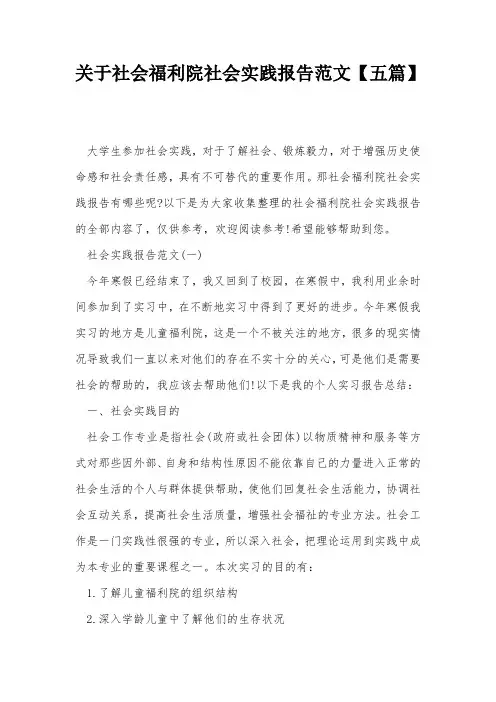 关于社会福利院社会实践报告范文【五篇】

大学生参加社会实践，对于了解社会、锻炼毅力，对于增强历史使命感和社会责任感，具有不可替代的重要作用。那社会福利院社会实践报告有哪些呢?以下是为大家收集整理的社会福利院社会实践报告的全部内容了，仅供参考，欢迎阅读参考!希望能够帮助到您。

社会实践报告范文(一)

今年寒假已经结束了，我又回到了校园，在寒假中，我利用业余时间参加到了实习中，在不断地实习中得到了更好的进步。今年寒假我实习的地方是儿童福利院，这是一个不被关注的地方，很多的现实情况导致我们一直以来对他们的存在不实十分的关心，可是他们是需要社会的帮助的，我应该去帮助他们!以下是我的个人实习报告总结：

一、社会实践目的

社会工作专业是指社会(政府或社会团体)以物质精神和服务等方式对那些因外部、自身和结构性原因不能依靠自己的力量进入正常的社会生活的个人与群体提供帮助，使他们回复社会生活能力，协调社会互动关系，提高社会生活质量，增强社会福祉的专业方法。社会工作是一门实践性很强的专业，所以深入社会，把理论运用到实践中成为本专业的重要课程之一。本次实习的目的有：

1.了解儿童福利院的组织结构

2.深入学龄儿童中了解他们的生存状况